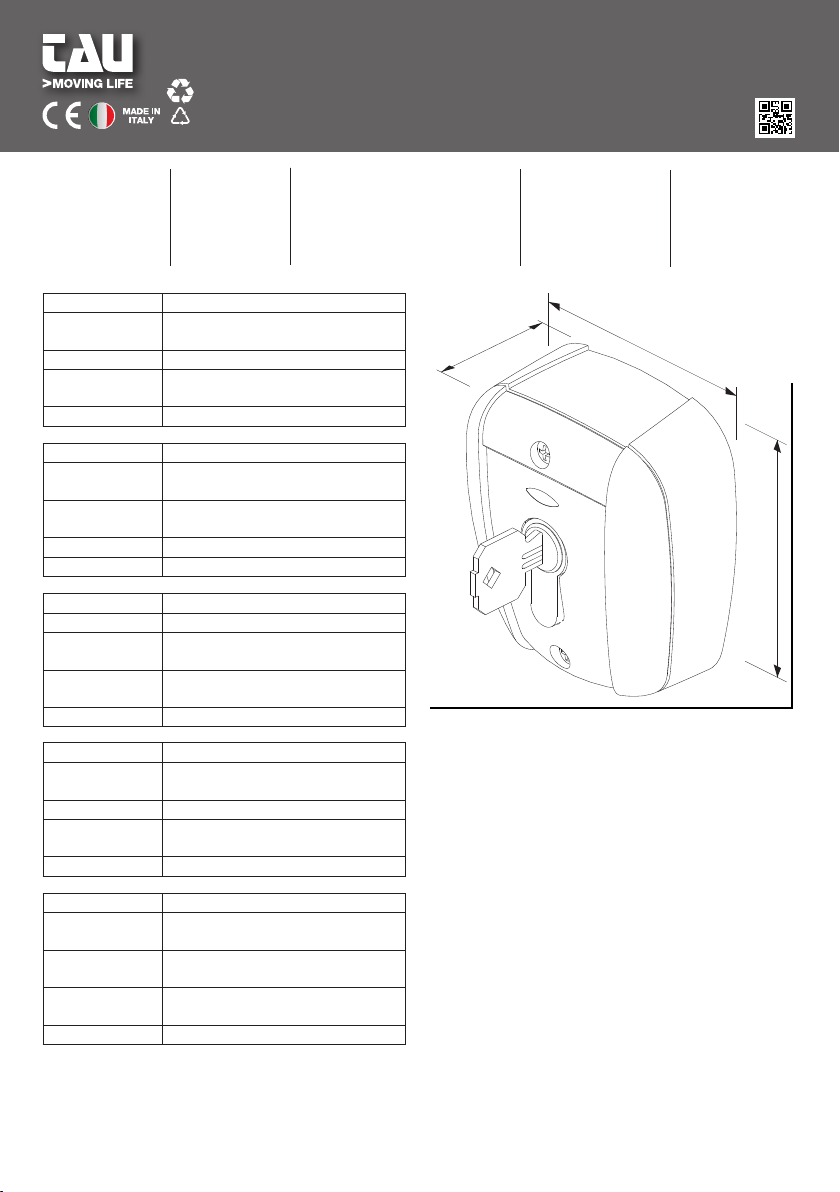 TAU
>MOVING LIFE
CE
MADE IN ITALY